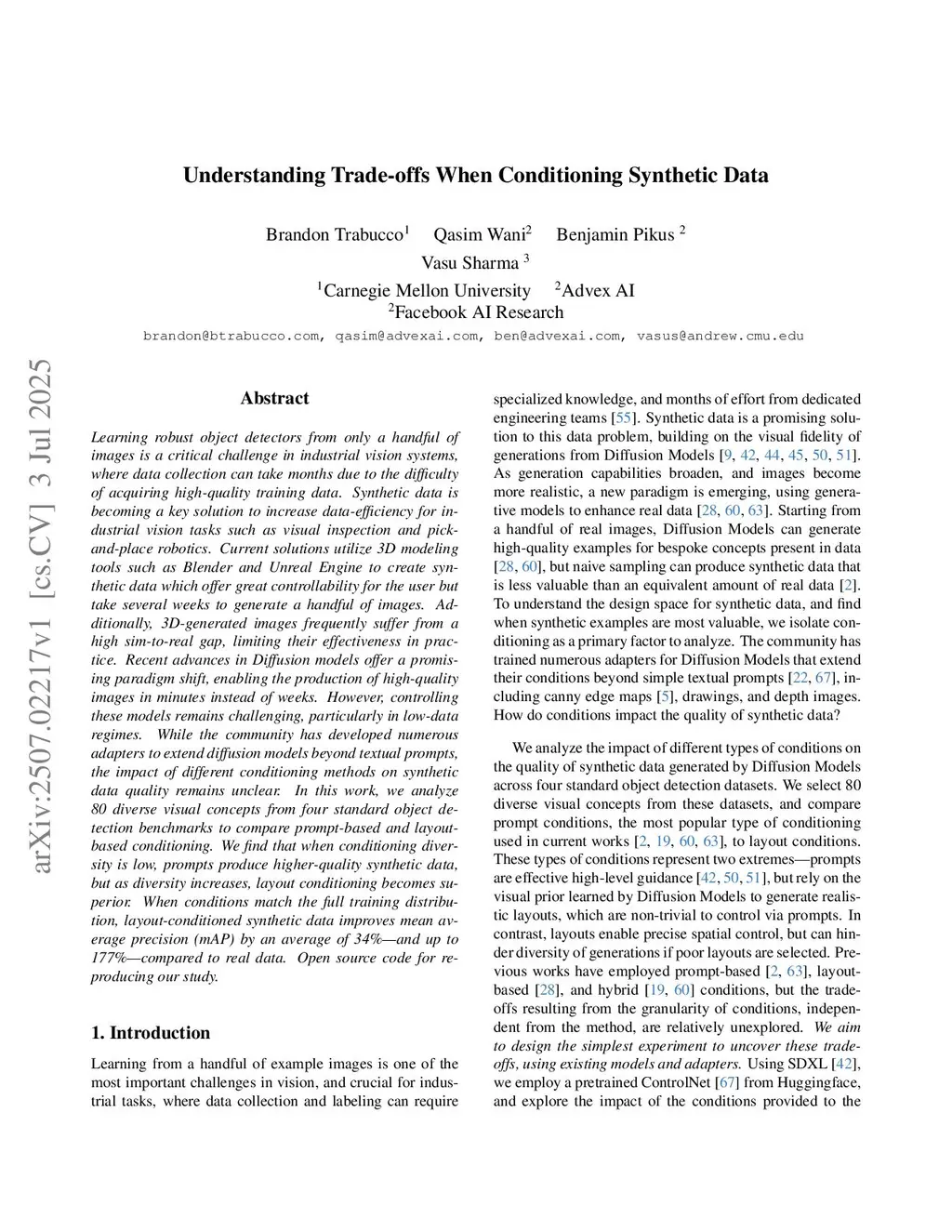 arXiv:2507.02217v1 [cs.CV] 3 Jul 2025

Understanding Trade-offs When Conditioning Synthetic Data

Brandon Trabucco$^1$ Qasim Wani$^2$ Benjamin Pikus $^2$
Vasu Sharma $^3$
$^1$Carnegie Mellon University $^2$Advex AI
$^2$Facebook AI Research
brandon@btrabucco.com, qasim@advexai.com, ben@advexai.com, vasus@andrew.cmu.edu

Abstract

Learning robust object detectors from only a handful of images is a critical challenge in industrial vision systems, where data collection can take months due to the difficulty of acquiring high-quality training data. Synthetic data is becoming a key solution to increase data-efficiency for industrial vision tasks such as visual inspection and pick-and-place robotics. Current solutions utilize 3D modeling tools such as Blender and Unreal Engine to create synthetic data which offer great controllability for the user but take several weeks to generate a handful of images. Additionally, 3D-generated images frequently suffer from a high sim-to-real gap, limiting their effectiveness in practice. Recent advances in Diffusion models offer a promising paradigm shift, enabling the production of high-quality images in minutes instead of weeks. However, controlling these models remains challenging, particularly in low-data regimes. While the community has developed numerous adapters to extend diffusion models beyond textual prompts, the impact of different conditioning methods on synthetic data quality remains unclear. In this work, we analyze 80 diverse visual concepts from four standard object detection benchmarks to compare prompt-based and layout-based conditioning. We find that when conditioning diversity is low, prompts produce higher-quality synthetic data, but as diversity increases, layout conditioning becomes superior. When conditions match the full training distribution, layout-conditioned synthetic data improves mean average precision (mAP) by an average of 34%—and up to 177%—compared to real data. Open source code for reproducing our study.

1. Introduction

Learning from a handful of example images is one of the most important challenges in vision, and crucial for industrial tasks, where data collection and labeling can require specialized knowledge, and months of effort from dedicated engineering teams [55]. Synthetic data is a promising solution to this data problem, building on the visual fidelity of generations from Diffusion Models [9, 42, 44, 45, 50, 51]. As generation capabilities broaden, and images become more realistic, a new paradigm is emerging, using generative models to enhance real data [28, 60, 63]. Starting from a handful of real images, Diffusion Models can generate high-quality examples for bespoke concepts present in data [28, 60], but naive sampling can produce synthetic data that is less valuable than an equivalent amount of real data [2]. To understand the design space for synthetic data, and find when synthetic examples are most valuable, we isolate conditioning as a primary factor to analyze. The community has trained numerous adapters for Diffusion Models that extend their conditions beyond simple textual prompts [22, 67], including canny edge maps [5], drawings, and depth images. How do conditions impact the quality of synthetic data?

We analyze the impact of different types of conditions on the quality of synthetic data generated by Diffusion Models across four standard object detection datasets. We select 80 diverse visual concepts from these datasets, and compare prompt conditions, the most popular type of conditioning used in current works [2, 19, 60, 63], to layout conditions. These types of conditions represent two extremes—prompts are effective high-level guidance [42, 50, 51], but rely on the visual prior learned by Diffusion Models to generate realistic layouts, which are non-trivial to control via prompts. In contrast, layouts enable precise spatial control, but can hinder diversity of generations if poor layouts are selected. Previous works have employed prompt-based [2, 63], layout-based [28], and hybrid [19, 60] conditions, but the trade-offs resulting from the granularity of conditions, independent from the method, are relatively unexplored. We aim to design the simplest experiment to uncover these trade-offs, using existing models and adapters. Using SDXL [42], we employ a pretrained ControlNet [67] from Huggingface, and explore the impact of the conditions provided to the